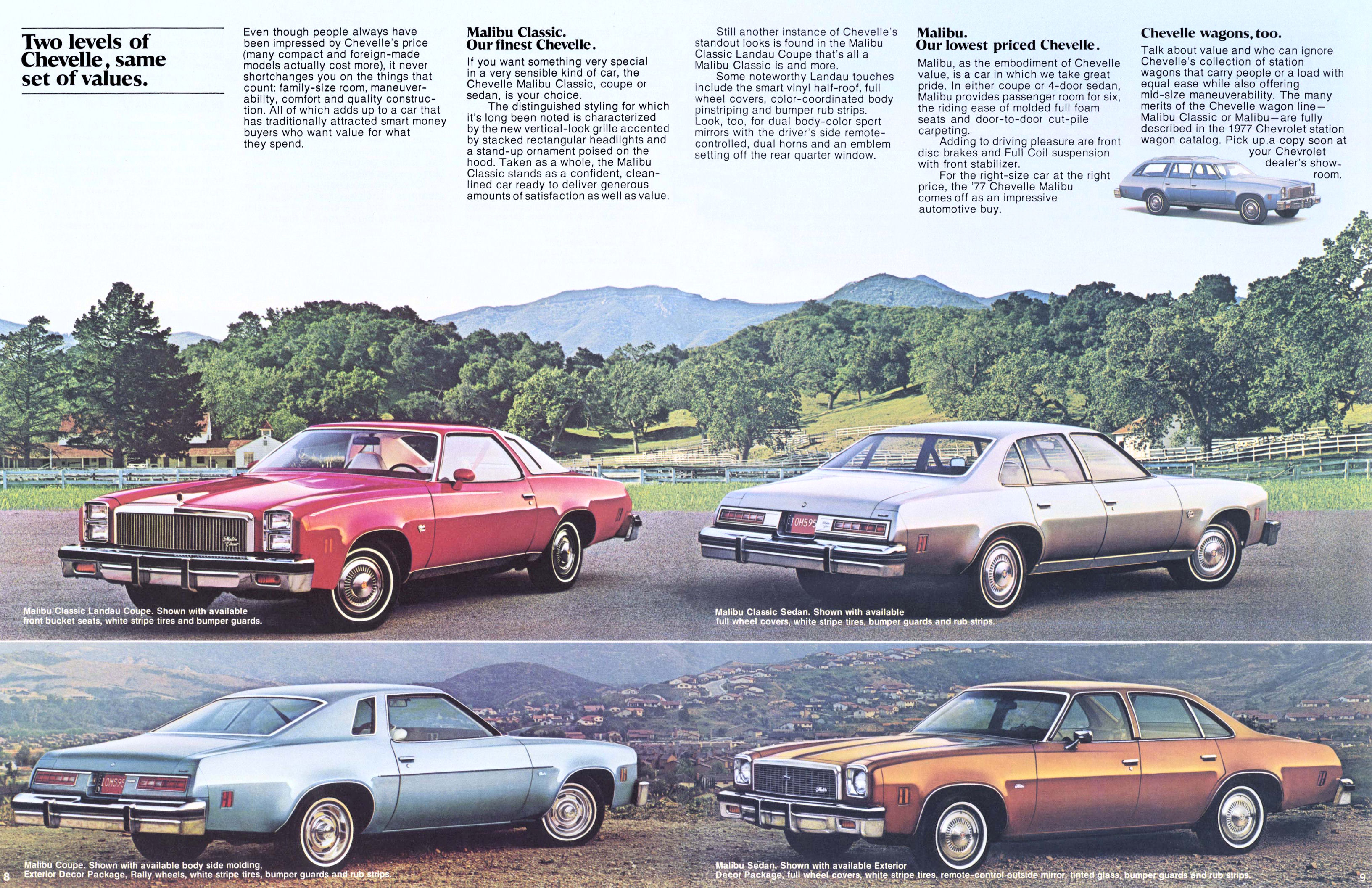 Two levels of Chevelle, same set of values.

Even though people always have been impressed by Chevelle's price (many compact and foreign-made models actually cost more), it never shortchanges you on the things that count: family-size room, maneuverability, comfort and quality construction. All of which adds up to a car that has traditionally attracted smart money buyers who want value for what they spend.

Malibu Classic.
Our finest Chevelle.

If you want something very special in a very sensible kind of car, the Chevelle Malibu Classic, coupe or sedan, is your choice.

The distinguished styling for which it's long been noted is characterized by the new vertical-look grille accented by stacked rectangular headlights and a stand-up ornament poised on the hood. Taken as a whole, the Malibu Classic stands as a confident, clean-lined car ready to deliver generous amounts of satisfaction as well as value.

Still another instance of Chevelle's standout looks is found in the Malibu Classic Landau Coupe that's all a Malibu Classic is and more.

Some noteworthy Landau touches include the smart vinyl half-roof, full wheel covers, color-coordinated body pinstriping and bumper rub strips. Look, too, for dual body-color sport mirrors with the driver's side remote-controlled, dual horns and an emblem setting off the rear quarter window.

Malibu.
Our lowest priced Chevelle.

Malibu, as the embodiment of Chevelle value, is a car in which we take great pride. In either coupe or 4-door sedan, Malibu provides passenger room for six, the riding ease of molded full foam seats and door-to-door cut-pile carpeting.

Adding to driving pleasure are front disc brakes and Full Coil suspension with front stabilizer.

For the right-size car at the right price, the '77 Chevelle Malibu comes off as an impressive automotive buy.

Chevelle wagons, too.

Talk about value and who can ignore Chevelle's collection of station wagons that carry people or a load with equal ease while also offering mid-size maneuverability. The many merits of the Chevelle wagon line—Malibu Classic or Malibu—are fully described in the 1977 Chevrolet station wagon catalog. Pick up a copy soon at your Chevrolet dealer's showroom.

Malibu Classic Landau Coupe. Shown with available front bucket seats, white stripe tires and bumper guards.

Malibu Classic Sedan. Shown with available full wheel covers, white stripe tires, bumper guards and rub strips.

Malibu Coupe. Shown with available body side molding, Exterior Decor Package, Rally wheels, white stripe tires, bumper guards and rub strips.

Malibu Sedan. Shown with available Exterior Decor Package, full wheel covers, white stripe tires, remote-control outside mirror, tinted glass, bumper guards and rub strips.

8

9